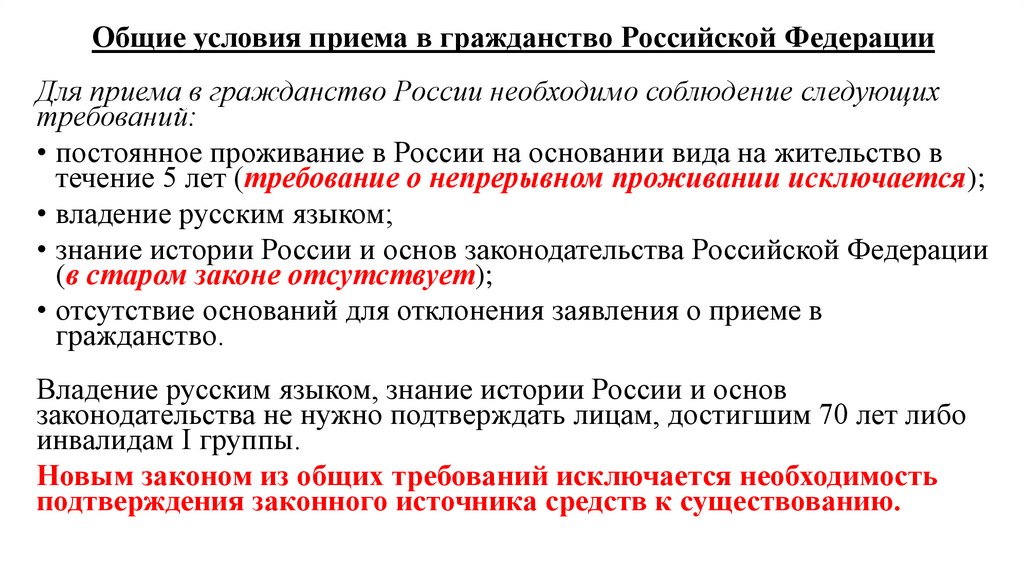 Общие условия приема в гражданство Российской Федерации

Для приема в гражданство России необходимо соблюдение следующих требований:

• постоянное проживание в России на основании вида на жительство в течение 5 лет (требование о непрерывном проживании исключается);
• владение русским языком;
• знание истории России и основ законодательства Российской Федерации (в старом законе отсутствует);
• отсутствие оснований для отклонения заявления о приеме в гражданство.

Владение русским языком, знание истории России и основ законодательства не нужно подтверждать лицам, достигшим 70 лет либо инвалидам I группы.

Новым законом из общих требований исключается необходимость подтверждения законного источника средств к существованию.